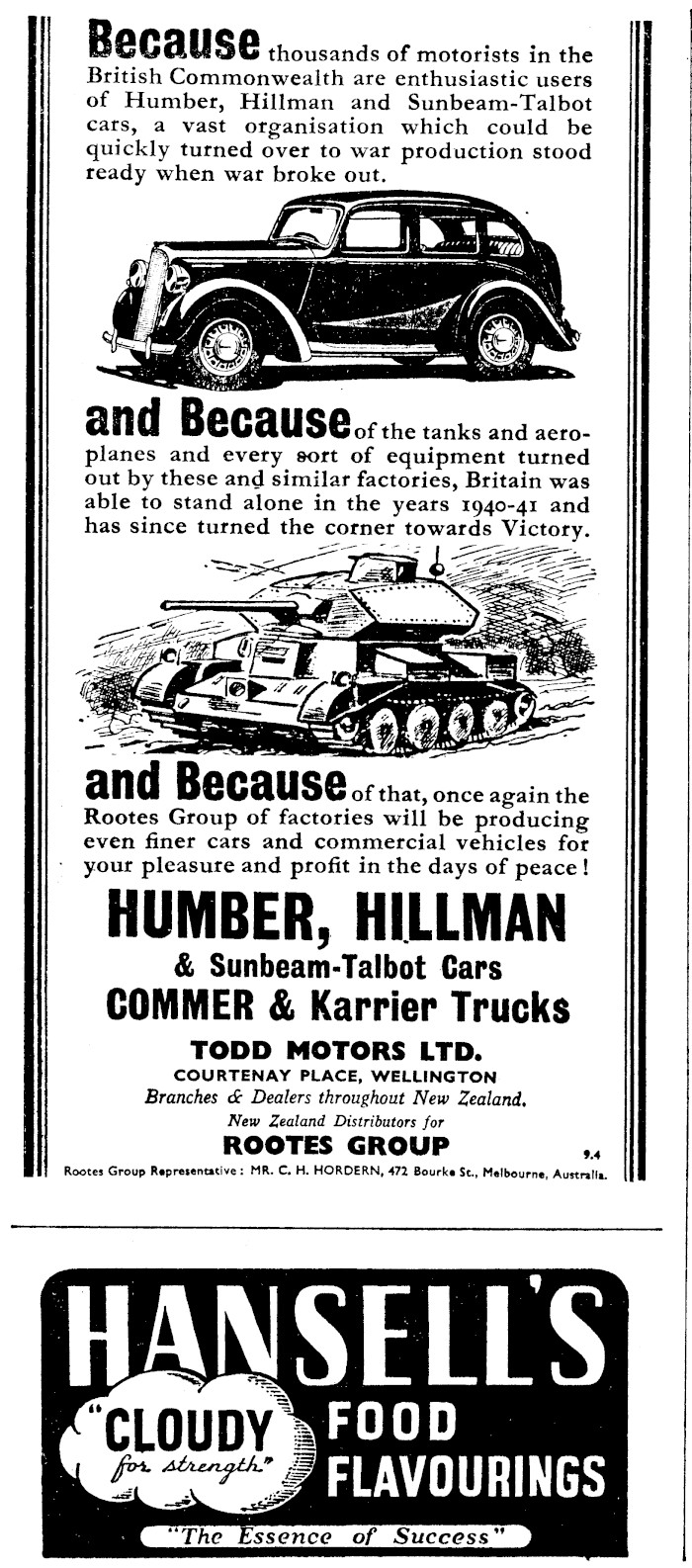 Because thousands of motorists in the British Commonwealth are enthusiastic users of Humber, Hillman and Sunbeam-Talbot cars, a vast organisation which could be quickly turned over to war production stood ready when war broke out.

and Because of the tanks and aeroplanes and every sort of equipment turned out by these and similar factories, Britain was able to stand alone in the years 1940-41 and has since turned the corner towards Victory.

and Because of that, once again the Rootes Group of factories will be producing even finer cars and commercial vehicles for your pleasure and profit in the days of peace!

HUMBER, HILLMAN
& Sunbeam-Talbot Cars
COMMER & Karrier Trucks

TODD MOTORS LTD.
COURTENAY PLACE, WELLINGTON
Branches & Dealers throughout New Zealand.
New Zealand Distributors for
ROOTES GROUP

9.4

Rootes Group Representative: MR. C. H. HORDERN, 472 Bourke St., Melbourne, Australia.

HANSELL'S
"CLOUDY for strength"
FOOD FLAVOURINGS
"The Essence of Success"